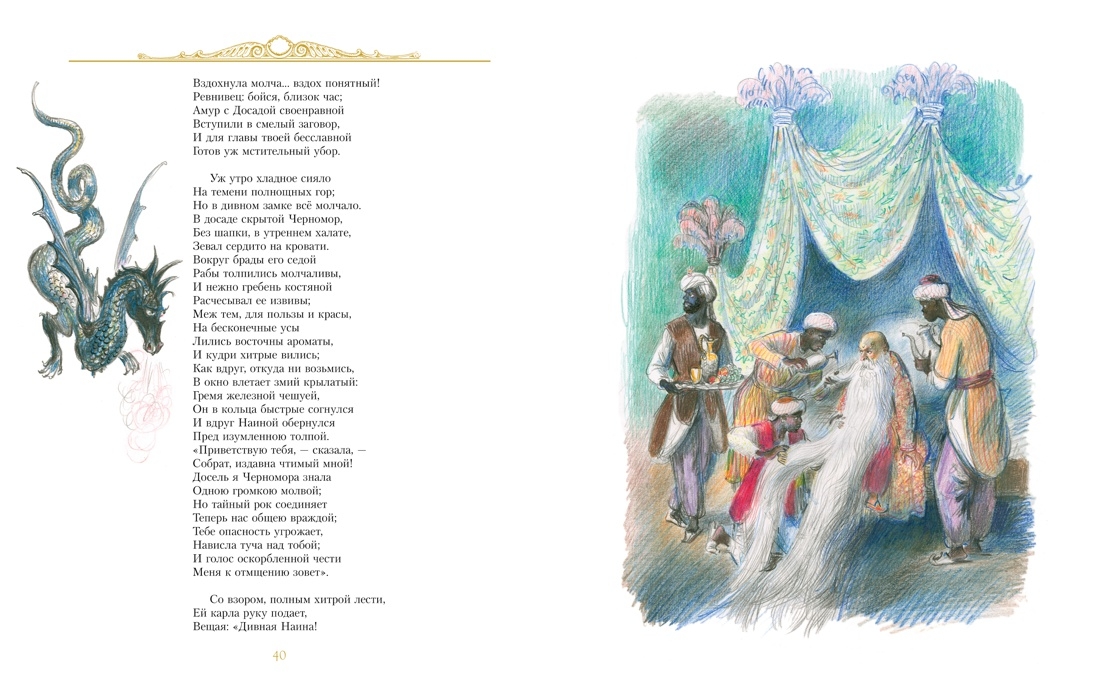 Вздохнула молча... вздох понятный!
Ревнивец: бойся, близок час;
Амур с Досадой своенравной
Вступили в смелый заговор,
И для главы твоей бесславной
Готов уж мстительный убор.

Уж утро хладное сияло
На темени полнощных гор;
Но в дивном замке всё молчало.
В досаде скрытой Черномор,
Без шапки, в утреннем халате,
Зевал сердито на кровати.
Вокруг брады его седой
Рабы толпились молчаливы,
И нежно гребень костяной
Расчесывал ее извивы;
Меж тем, для пользы и красы,
На бесконечные усы
Лились восточны ароматы,
И кудри хитрые вились;
Как вдруг, откуда ни возьмись,
В окно влетает змий крылатый:
Гремя железной чешуей,
Он в кольца быстрые согнулся
И вдруг Наиной обернулся
Пред изумленною толпой.
«Приветствую тебя, — сказала, —
Собрат, издавна чтимый мной!
Досель я Черномора знала
Одною громкою молвой;
Но тайный рок соединяет
Теперь нас общею враждой;
Тебе опасность угрожает,
Нависла туча над тобой;
И голос оскорбленной чести
Меня к отмщению зовет».

Со взором, полным хитрой лести,
Ей карла руку подает,
Вещая: «Дивная Наина!

40